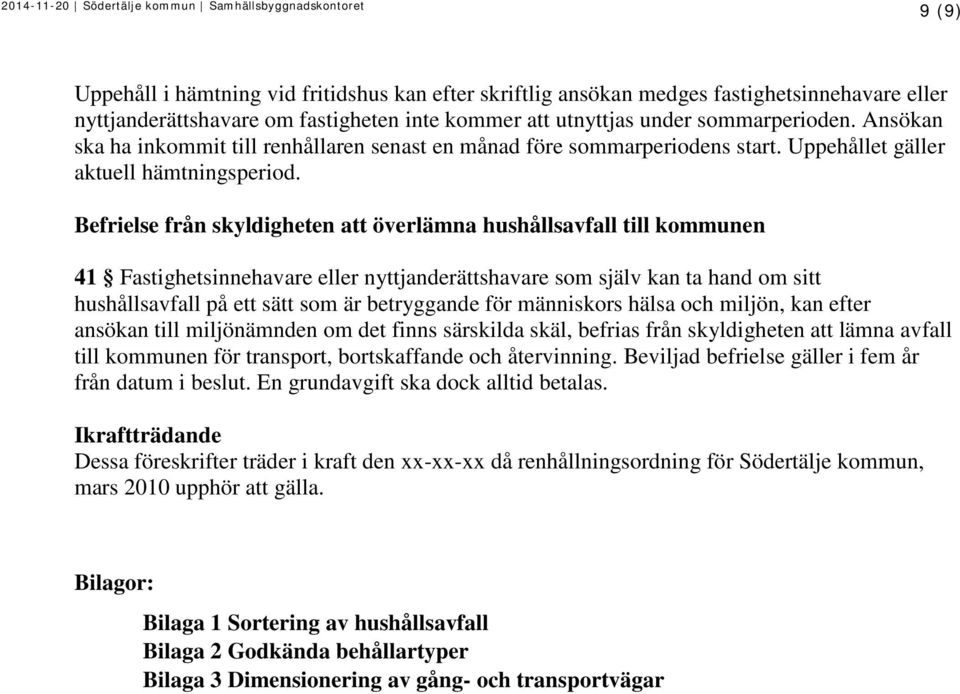 2014-11-20 | Södertälje kommun | Samhällsbyggnadskontoret

9 (9)

Uppehåll i hämtning vid fritidshus kan efter skriftlig ansökan medges fastighetsinnehavare eller nyttjanderättshavare om fastigheten inte kommer att utnyttjas under sommarperioden. Ansökan ska ha inkommit till renhållaren senast en månad före sommarperiodens start. Uppehållet gäller aktuell hämtningsperiod.

Befrielse från skyldigheten att överlämna hushållsavfall till kommunen

41 § Fastighetsinnehavare eller nyttjanderättshavare som själv kan ta hand om sitt hushållsavfall på ett sätt som är betryggande för människors hälsa och miljön, kan efter ansökan till miljönämnden om det finns särskilda skäl, befrias från skyldigheten att lämna avfall till kommunen för transport, bortskaffande och återvinning. Beviljad befrielse gäller i fem år från datum i beslut. En grundavgift ska dock alltid betalas.

Ikraftträdande
Dessa föreskrifter träder i kraft den xx-xx-xx då renhållningsordning för Södertälje kommun, mars 2010 upphör att gälla.

Bilagor:

Bilaga 1 Sortering av hushållsavfall
Bilaga 2 Godkända behållartyper
Bilaga 3 Dimensionering av gång- och transportvägar